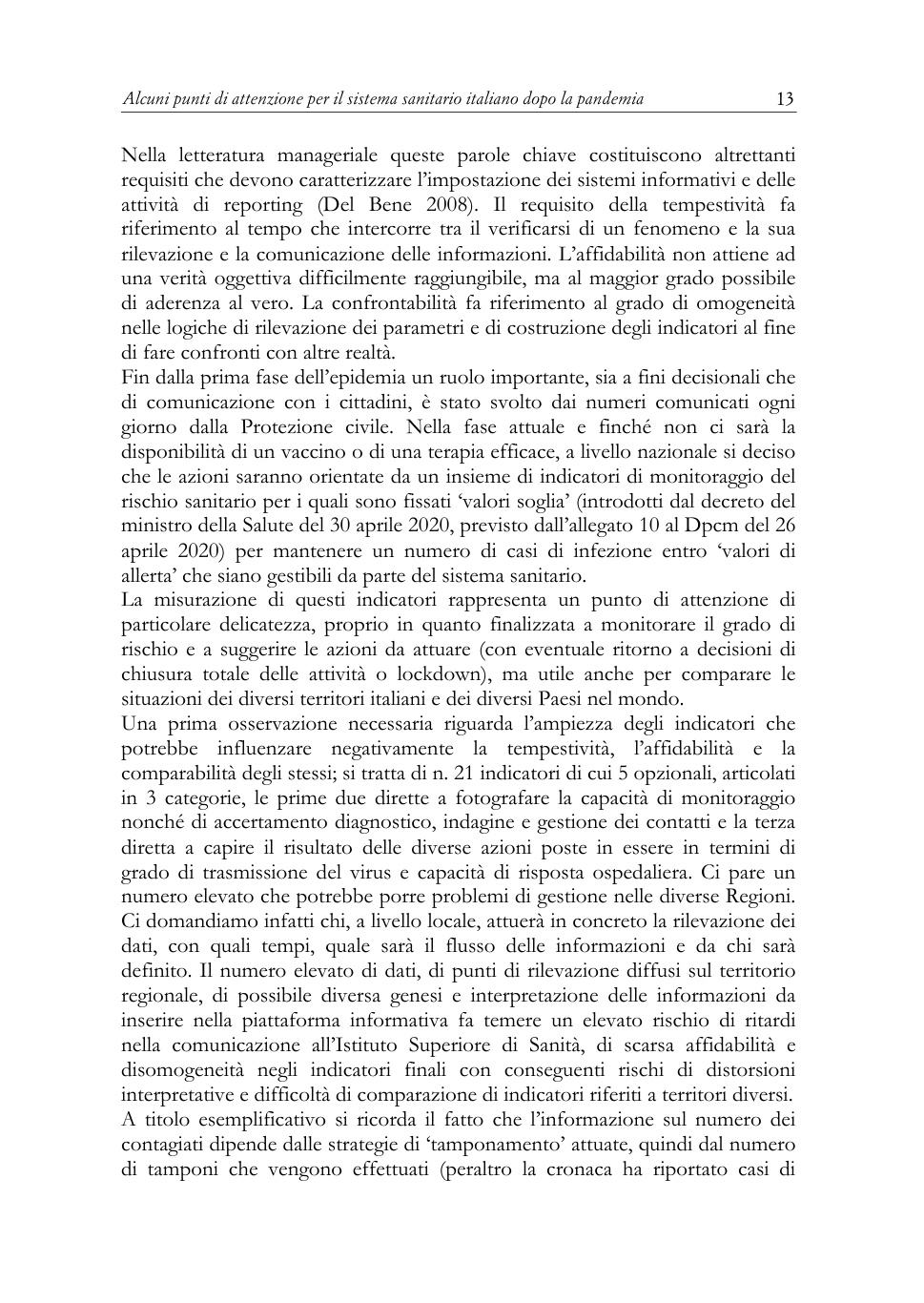 Alcuni punti di attenzione per il sistema sanitario italiano dopo la pandemia 13

Nella letteratura manageriale queste parole chiave costituiscono altrettanti requisiti che devono caratterizzare l'impostazione dei sistemi informativi e delle attività di reporting (Del Bene 2008). Il requisito della tempestività fa riferimento al tempo che intercorre tra il verificarsi di un fenomeno e la sua rilevazione e la comunicazione delle informazioni. L'affidabilità non attiene ad una verità oggettiva difficilmente raggiungibile, ma al maggior grado possibile di aderenza al vero. La confrontabilità fa riferimento al grado di omogeneità nelle logiche di rilevazione dei parametri e di costruzione degli indicatori al fine di fare confronti con altre realtà.
Fin dalla prima fase dell'epidemia un ruolo importante, sia a fini decisionali che di comunicazione con i cittadini, è stato svolto dai numeri comunicati ogni giorno dalla Protezione civile. Nella fase attuale e finché non ci sarà la disponibilità di un vaccino o di una terapia efficace, a livello nazionale si deciso che le azioni saranno orientate da un insieme di indicatori di monitoraggio del rischio sanitario per i quali sono fissati 'valori soglia' (introdotti dal decreto del ministro della Salute del 30 aprile 2020, previsto dall'allegato 10 al Dpcm del 26 aprile 2020) per mantenere un numero di casi di infezione entro 'valori di allerta' che siano gestibili da parte del sistema sanitario.
La misurazione di questi indicatori rappresenta un punto di attenzione di particolare delicatezza, proprio in quanto finalizzata a monitorare il grado di rischio e a suggerire le azioni da attuare (con eventuale ritorno a decisioni di chiusura totale delle attività o lockdown), ma utile anche per comparare le situazioni dei diversi territori italiani e dei diversi Paesi nel mondo.
Una prima osservazione necessaria riguarda l'ampiezza degli indicatori che potrebbe influenzare negativamente la tempestività, l'affidabilità e la comparabilità degli stessi; si tratta di n. 21 indicatori di cui 5 opzionali, articolati in 3 categorie, le prime due dirette a fotografare la capacità di monitoraggio nonché di accertamento diagnostico, indagine e gestione dei contatti e la terza diretta a capire il risultato delle diverse azioni poste in essere in termini di grado di trasmissione del virus e capacità di risposta ospedaliera. Ci pare un numero elevato che potrebbe porre problemi di gestione nelle diverse Regioni. Ci domandiamo infatti chi, a livello locale, attuerà in concreto la rilevazione dei dati, con quali tempi, quale sarà il flusso delle informazioni e da chi sarà definito. Il numero elevato di dati, di punti di rilevazione diffusi sul territorio regionale, di possibile diversa genesi e interpretazione delle informazioni da inserire nella piattaforma informativa fa temere un elevato rischio di ritardi nella comunicazione all'Istituto Superiore di Sanità, di scarsa affidabilità e disomogeneità negli indicatori finali con conseguenti rischi di distorsioni interpretative e difficoltà di comparazione di indicatori riferiti a territori diversi.
A titolo esemplificativo si ricorda il fatto che l'informazione sul numero dei contagiati dipende dalle strategie di 'tamponamento' attuate, quindi dal numero di tamponi che vengono effettuati (peraltro la cronaca ha riportato casi di